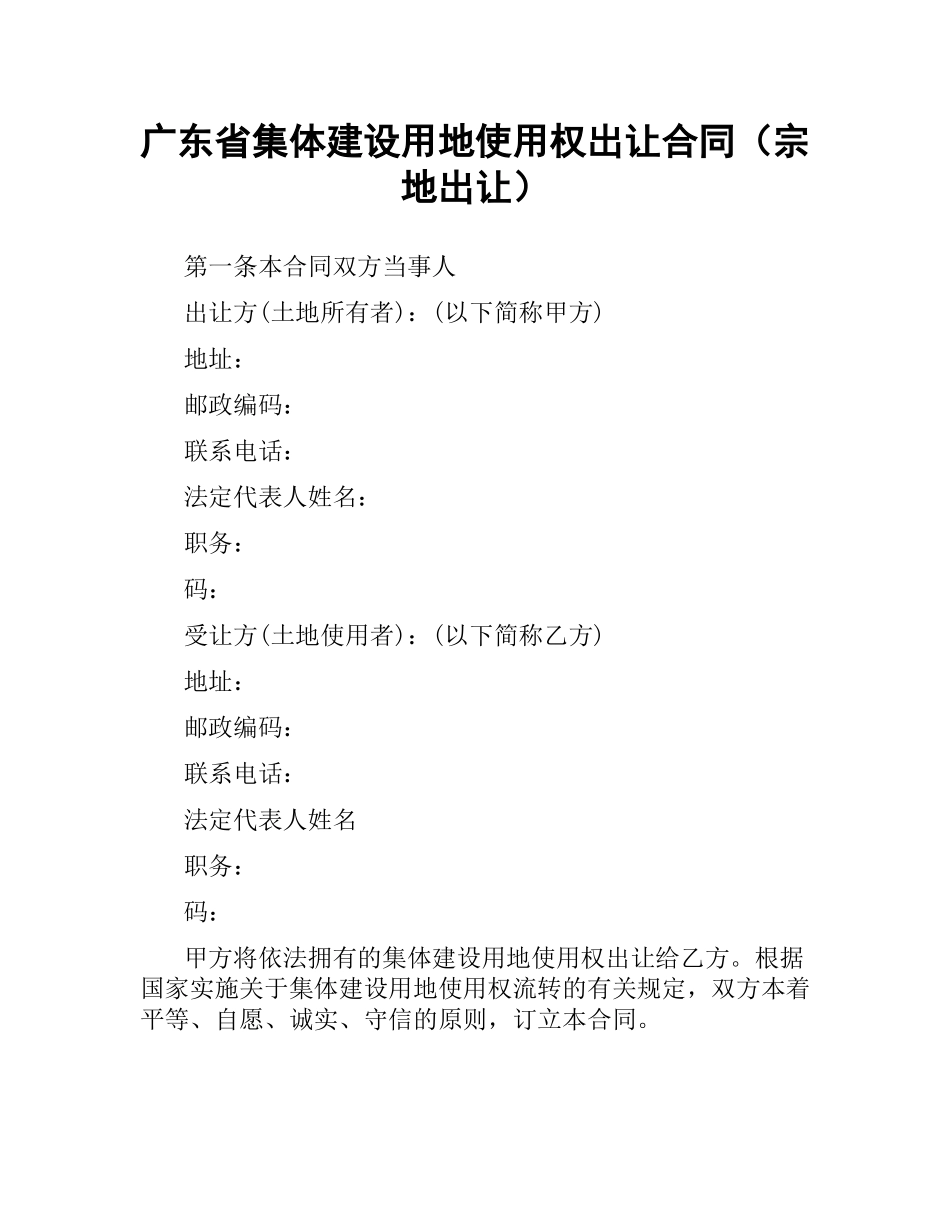 广东省集体建设用地使用权出让合同（宗地出让）

第一条本合同双方当事人

出让方(土地所有者)：(以下简称甲方)

地址：

邮政编码：

联系电话：

法定代表人姓名：

职务：

码：

受让方(土地使用者)：(以下简称乙方)

地址：

邮政编码：

联系电话：

法定代表人姓名

职务：

码：

甲方将依法拥有的集体建设用地使用权出让给乙方。根据国家实施关于集体建设用地使用权流转的有关规定，双方本着平等、自愿、诚实、守信的原则，订立本合同。